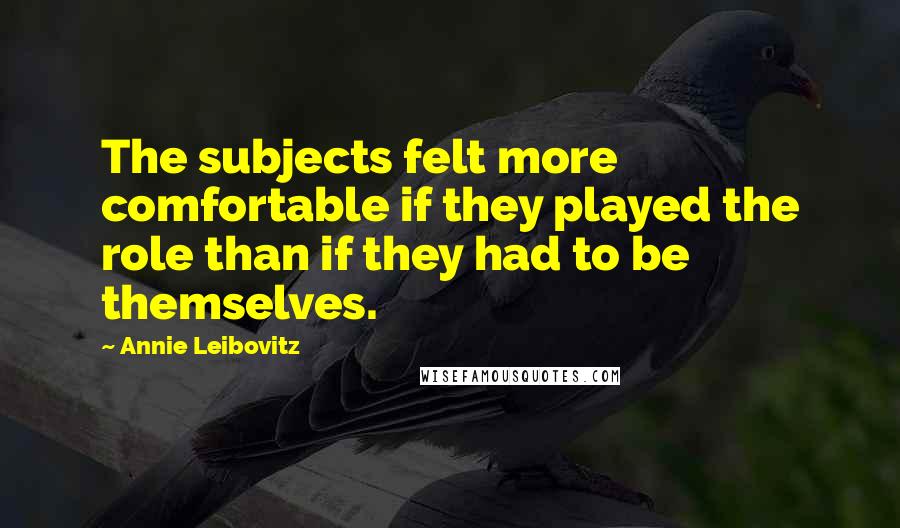 The subjects felt more comfortable if they played the role than if they had to be themselves.

~ Annie Leibovitz

WISEFAMOUSQUOTES.COM